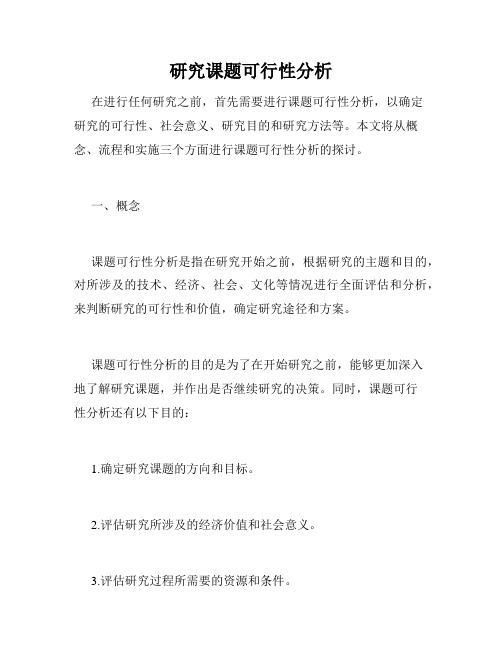 研究课题可行性分析

在进行任何研究之前，首先需要进行课题可行性分析，以确定研究的可行性、社会意义、研究目的和研究方法等。本文将从概念、流程和实施三个方面进行课题可行性分析的探讨。

一、概念

课题可行性分析是指在研究开始之前，根据研究的主题和目的，对所涉及的技术、经济、社会、文化等情况进行全面评估和分析，来判断研究的可行性和价值，确定研究途径和方案。

课题可行性分析的目的是为了在开始研究之前，能够更加深入地了解研究课题，并作出是否继续研究的决策。同时，课题可行性分析还有以下目的：

1.确定研究课题的方向和目标。

2.评估研究所涉及的经济价值和社会意义。

3.评估研究过程所需要的资源和条件。